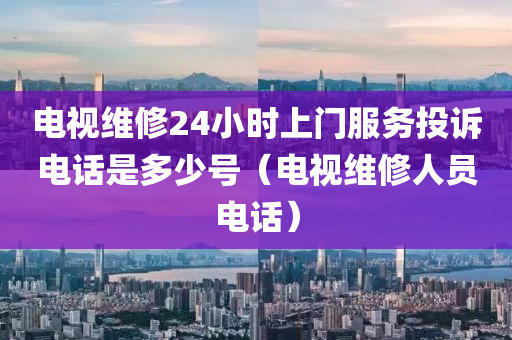 电视维修24小时上门服务投诉电话是多少号（电视维修人员电话）